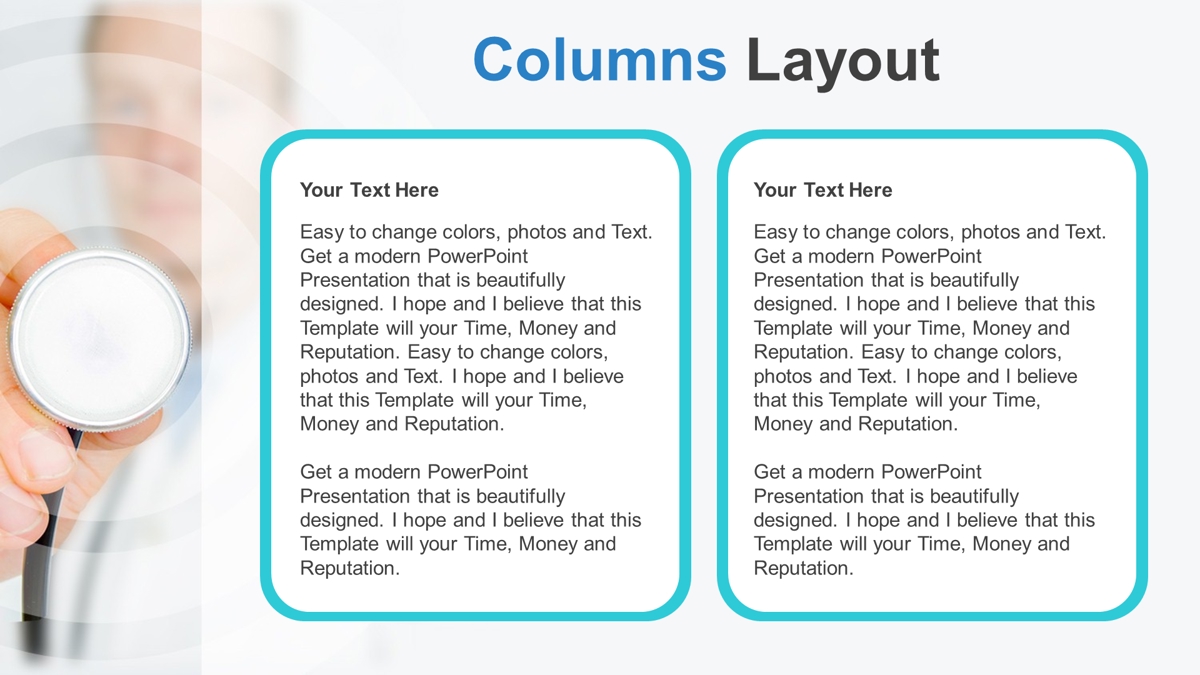 Columns Layout

Your Text Here

Easy to change colors, photos and Text. Get a modern PowerPoint Presentation that is beautifully designed. I hope and I believe that this Template will your Time, Money and Reputation. Easy to change colors, photos and Text. I hope and I believe that this Template will your Time, Money and Reputation.

Get a modern PowerPoint Presentation that is beautifully designed. I hope and I believe that this Template will your Time, Money and Reputation.

Your Text Here

Easy to change colors, photos and Text. Get a modern PowerPoint Presentation that is beautifully designed. I hope and I believe that this Template will your Time, Money and Reputation. Easy to change colors, photos and Text. I hope and I believe that this Template will your Time, Money and Reputation.

Get a modern PowerPoint Presentation that is beautifully designed. I hope and I believe that this Template will your Time, Money and Reputation.